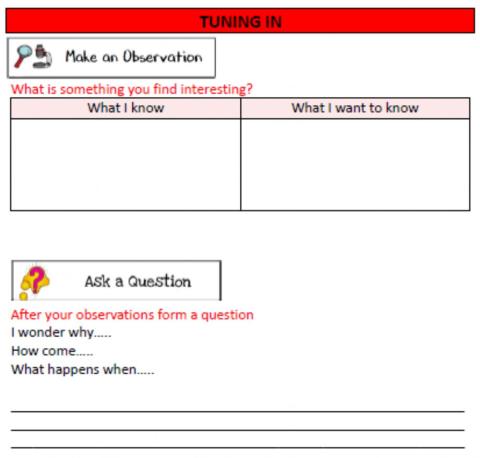 TUNING IN

Make an Observation

What is something you find interesting?

| What I know | What I want to know |
|---|---|
| | |

Ask a Question

After your observations form a question

I wonder why.....

How come.....

What happens when.....